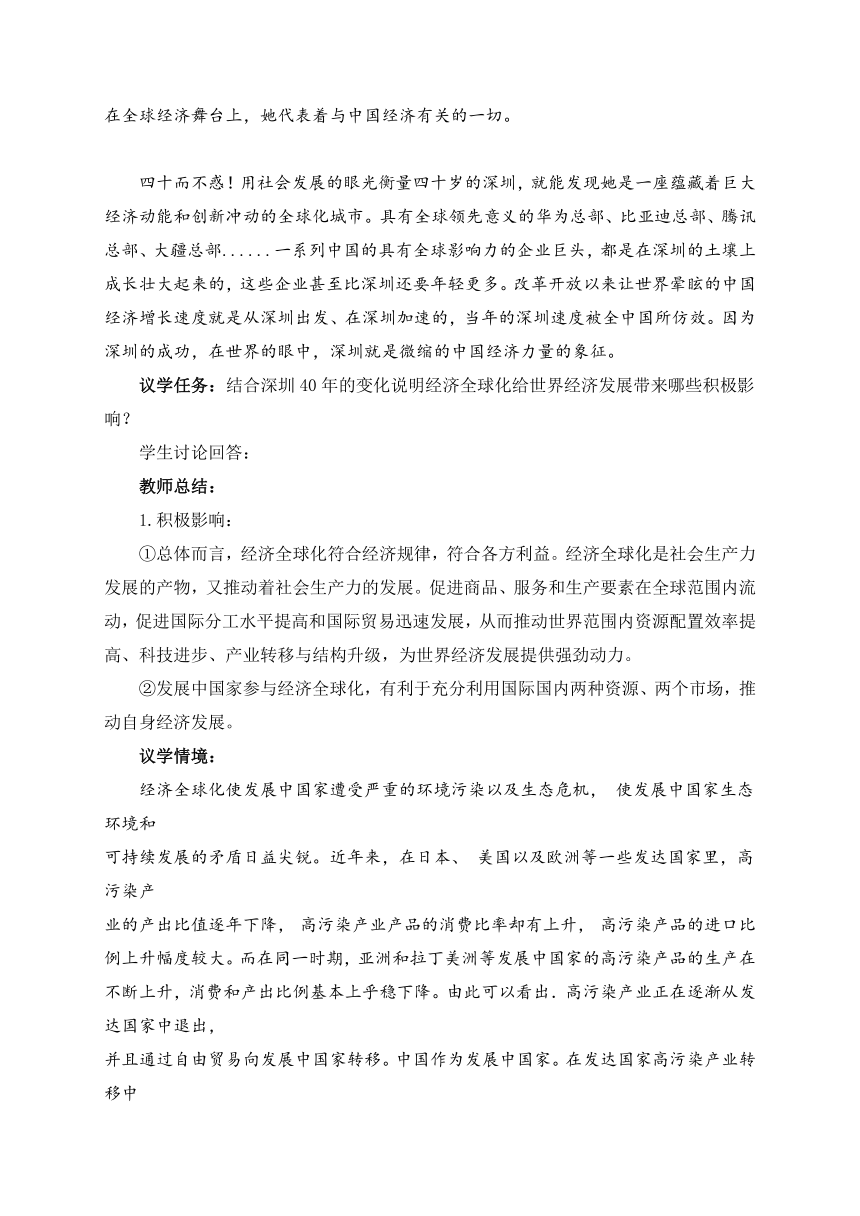 在全球经济舞台上，她代表着与中国经济有关的一切。

四十而不惑！用社会发展的眼光衡量四十岁的深圳，就能发现她是一座蕴藏着巨大经济动能和创新冲动的全球化城市。具有全球领先意义的华为总部、比亚迪总部、腾讯总部、大疆总部......一系列中国的具有全球影响力的企业巨头，都是在深圳的土壤上成长壮大起来的，这些企业甚至比深圳还要年轻更多。改革开放以来让世界晕眩的中国经济增长速度就是从深圳出发、在深圳加速的，当年的深圳速度被全中国所仿效。因为深圳的成功，在世界的眼中，深圳就是微缩的中国经济力量的象征。

议学任务：结合深圳40年的变化说明经济全球化给世界经济发展带来哪些积极影响？

学生讨论回答：

教师总结：

1.积极影响：

①总体而言，经济全球化符合经济规律，符合各方利益。经济全球化是社会生产力发展的产物，又推动着社会生产力的发展。促进商品、服务和生产要素在全球范围内流动，促进国际分工水平提高和国际贸易迅速发展，从而推动世界范围内资源配置效率提高、科技进步、产业转移与结构升级，为世界经济发展提供强劲动力。

②发展中国家参与经济全球化，有利于充分利用国际国内两种资源、两个市场，推动自身经济发展。

议学情境：

经济全球化使发展中国家遭受严重的环境污染以及生态危机， 使发展中国家生态环境和
可持续发展的矛盾日益尖锐。近年来，在日本、 美国以及欧洲等一些发达国家里，高污染产
业的产出比值逐年下降， 高污染产业产品的消费比率却有上升， 高污染产品的进口比例上升幅度较大。而在同一时期，亚洲和拉丁美洲等发展中国家的高污染产品的生产在不断上升，消费和产出比例基本上乎稳下降。由此可以看出．高污染产业正在逐渐从发达国家中退出，
并且通过自由贸易向发展中国家转移。中国作为发展中国家。在发达国家高污染产业转移中